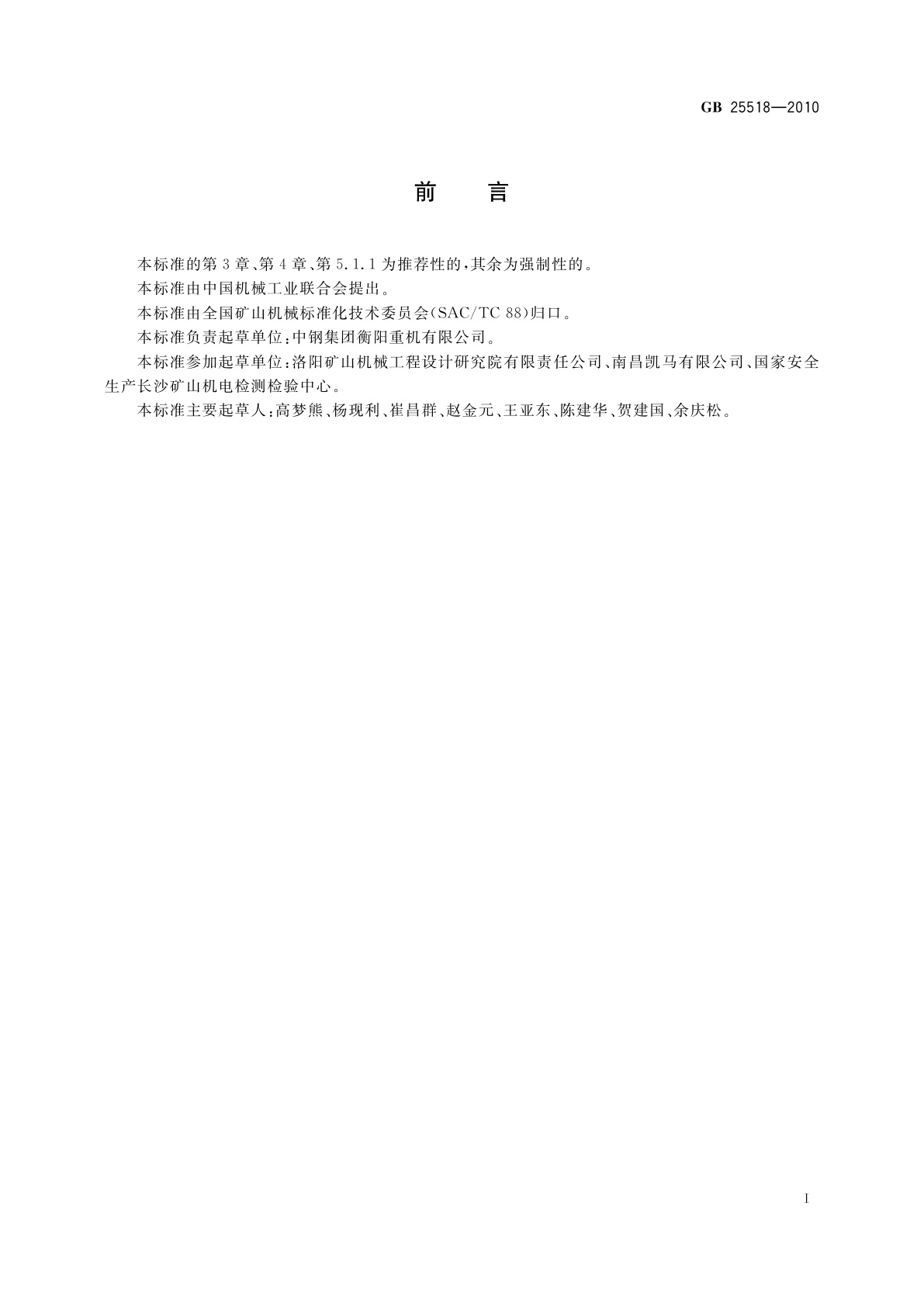 GB 25518—2010

前　言

本标准的第3章、第4章、第5.1.1为推荐性的，其余为强制性的。

本标准由中国机械工业联合会提出。

本标准由全国矿山机械标准化技术委员会(SAC/TC 88)归口。

本标准负责起草单位：中钢集团衡阳重机有限公司。

本标准参加起草单位：洛阳矿山机械工程设计研究院有限责任公司、南昌凯马有限公司、国家安全生产长沙矿山机电检测检验中心。

本标准主要起草人：高梦熊、杨现利、崔昌群、赵金元、王亚东、陈建华、贺建国、余庆松。

I